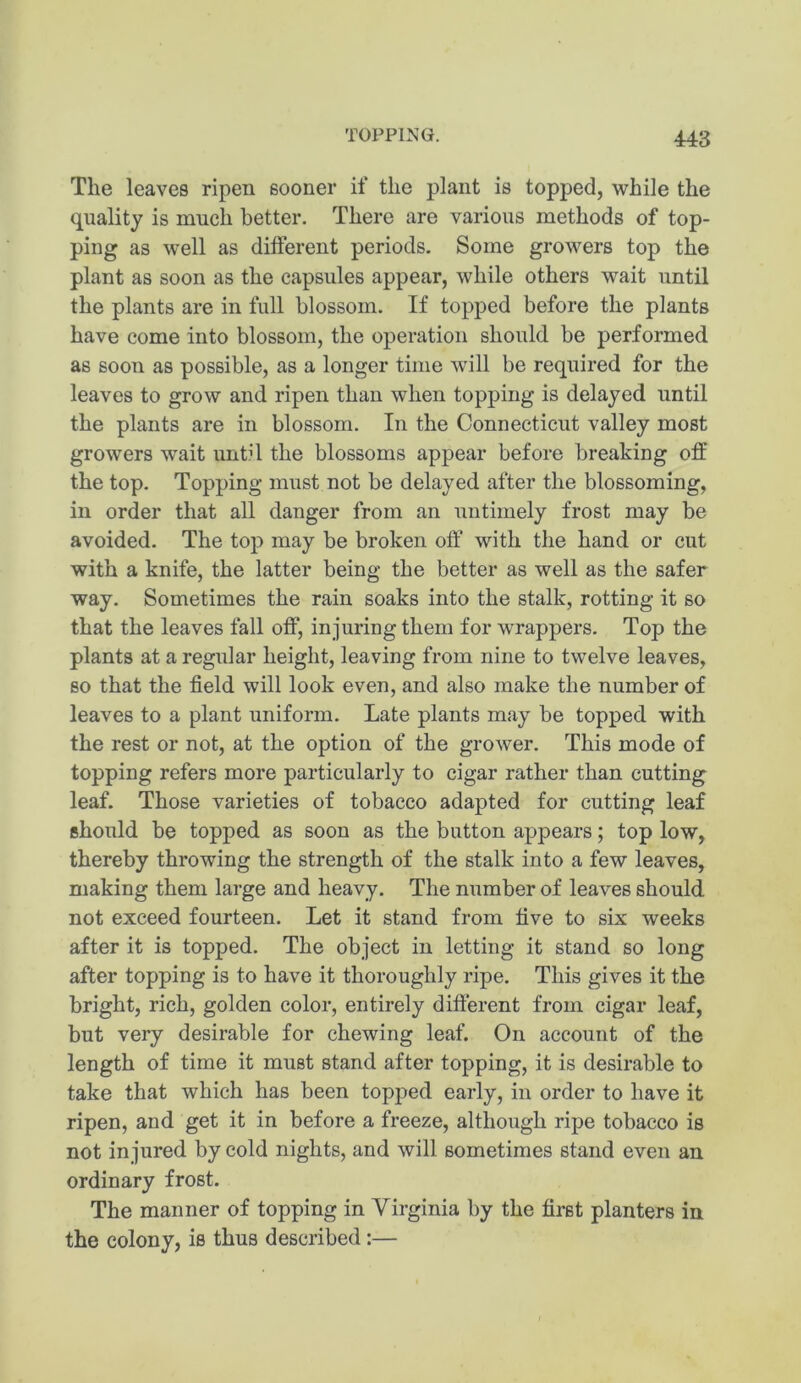 TOPPING. 443

The leaves ripen sooner if the plant is topped, while the quality is much better. There are various methods of topping as well as different periods. Some growers top the plant as soon as the capsules appear, while others wait until the plants are in full blossom. If topped before the plants have come into blossom, the operation should be performed as soon as possible, as a longer time will be required for the leaves to grow and ripen than when topping is delayed until the plants are in blossom. In the Connecticut valley most growers wait until the blossoms appear before breaking off the top. Topping must not be delayed after the blossoming, in order that all danger from an untimely frost may be avoided. The top may be broken off with the hand or cut with a knife, the latter being the better as well as the safer way. Sometimes the rain soaks into the stalk, rotting it so that the leaves fall off, injuring them for wrappers. Top the plants at a regular height, leaving from nine to twelve leaves, so that the field will look even, and also make the number of leaves to a plant uniform. Late plants may be topped with the rest or not, at the option of the grower. This mode of topping refers more particularly to cigar rather than cutting leaf. Those varieties of tobacco adapted for cutting leaf should be topped as soon as the button appears; top low, thereby throwing the strength of the stalk into a few leaves, making them large and heavy. The number of leaves should not exceed fourteen. Let it stand from five to six weeks after it is topped. The object in letting it stand so long after topping is to have it thoroughly ripe. This gives it the bright, rich, golden color, entirely different from cigar leaf, but very desirable for chewing leaf. On account of the length of time it must stand after topping, it is desirable to take that which has been topped early, in order to have it ripen, and get it in before a freeze, although ripe tobacco is not injured by cold nights, and will sometimes stand even an ordinary frost.

The manner of topping in Virginia by the first planters in the colony, is thus described:—